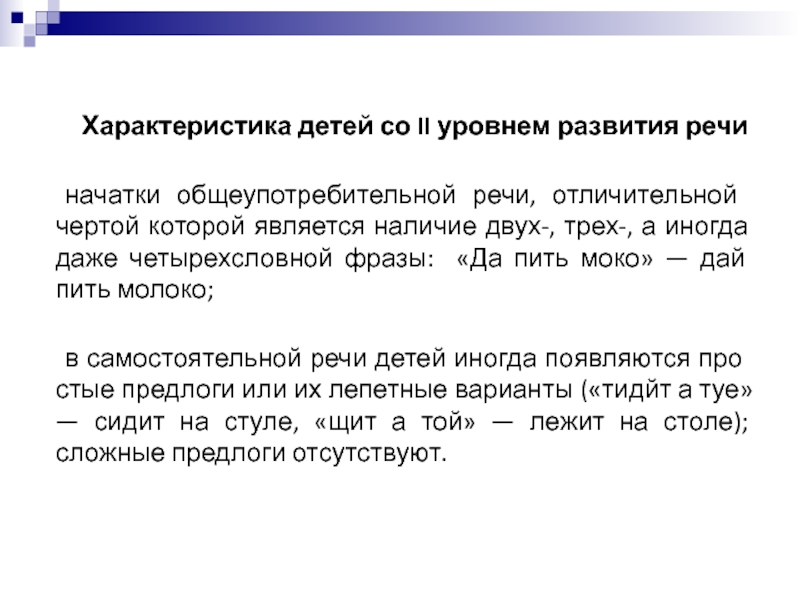 Характеристика детей со II уровнем развития речи

начатки общеупотребительной речи, отличительной чертой которой является наличие двух-, трех-, а иногда даже четырехсловной фразы: «Да пить моко» — дай пить молоко;

в самостоятельной речи детей иногда появляются про стые предлоги или их лепетные варианты («тидйт а туе» — сидит на стуле, «щит а той» — лежит на столе); сложные предлоги отсутствуют.